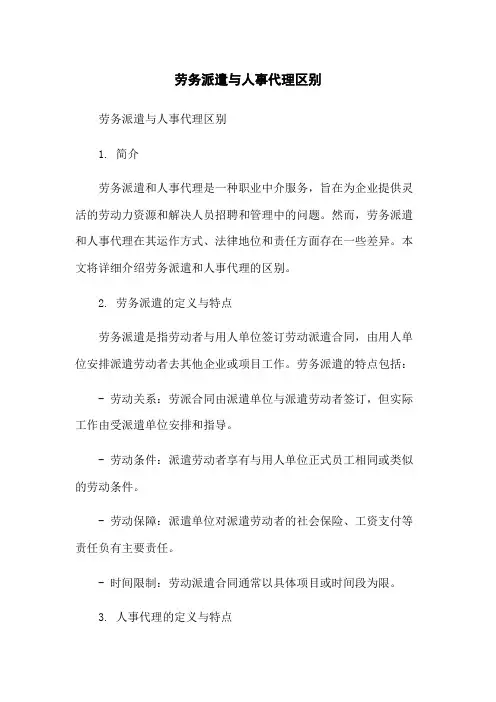 劳务派遣与人事代理区别

劳务派遣与人事代理区别

1. 简介

劳务派遣和人事代理是一种职业中介服务，旨在为企业提供灵活的劳动力资源和解决人员招聘和管理中的问题。然而，劳务派遣和人事代理在其运作方式、法律地位和责任方面存在一些差异。本文将详细介绍劳务派遣和人事代理的区别。

2. 劳务派遣的定义与特点

劳务派遣是指劳动者与用人单位签订劳动派遣合同，由用人单位安排派遣劳动者去其他企业或项目工作。劳务派遣的特点包括：

- 劳动关系：劳派合同由派遣单位与派遣劳动者签订，但实际工作由受派遣单位安排和指导。

- 劳动条件：派遣劳动者享有与用人单位正式员工相同或类似的劳动条件。

- 劳动保障：派遣单位对派遣劳动者的社会保险、工资支付等责任负有主要责任。

- 时间限制：劳动派遣合同通常以具体项目或时间段为限。

3. 人事代理的定义与特点